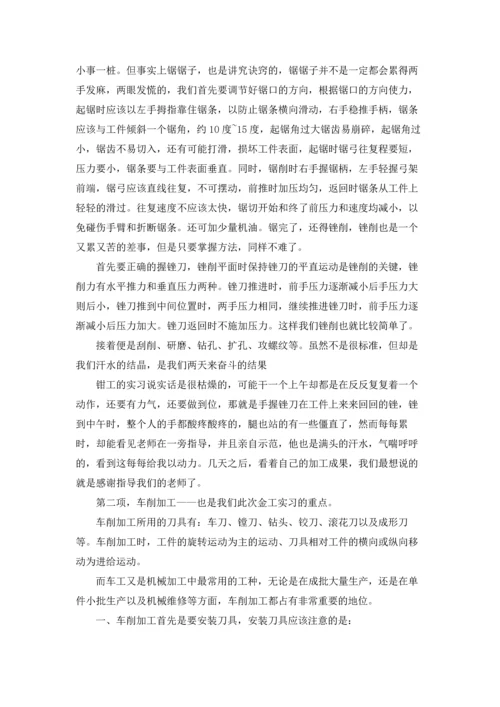 小事一桩。但事实上锯锯子，也是讲究诀窍的，锯锯子并不是一定都会累得两手发麻，两眼发慌的，我们首先要调节好锯口的方向，根据锯口的方向使力，起锯时应该以左手拇指靠住锯条，以防止锯条横向滑动，右手稳推手柄，锯条应该与工件倾斜一个锯角，约10度~15度，起锯角过大锯齿易崩碎，起锯角过小，锯齿不易切入，还有可能打滑，损坏工件表面，起锯时锯弓往复程要短，压力要小，锯条要与工件表面垂直。同时，锯削时右手握锯柄，左手轻握弓架前端，锯弓应该直线往复，不可摆动，前推时加压均匀，返回时锯条从工件上轻轻的滑过。往复速度不应该太快，锯切开始和终了前压力和速度均减小，以免碰伤手臂和折断锯条。还可加少量机油。锯完了，还得锉削，锉削也是一个又累又苦的差事，但是只要掌握方法，同样不难了。

首先要正确的握锉刀，锉削平面时保持锉刀的平直运动是锉削的关键，锉削力有水平推力和垂直压力两种。锉刀推进时，前手压力逐渐减小后手压力大则后小，锉刀推到中间位置时，两手压力相同，继续推进锉刀时，前手压力逐渐减小后压力加大。锉刀返回时不施加压力。这样我们锉削也就比较简单了。

接着便是刮削、研磨、钻孔、扩孔、攻螺纹等。虽然不是很标准，但却是我们汗水的结晶，是我们两天来奋斗的结果

钳工的实习说实话是很枯燥的，可能干一个上午却都是在反反复复着一个动作，还要有力气，还要做到位，那就是手握锉刀在工件上来来回回的锉，锉到中午时，整个人的手都酸疼酸疼的，腿也站的有一些僵直了，然而每每累时，却能看见老师在一旁指导，并且亲自示范，他也是满头的汗水，气喘呼呼的，看到这每每给我以动力。几天之后，看着自己的加工成果，我们最想说的就是感谢指导我们的老师了。

第二项，车削加工——也是我们此次金工实习的重点。

车削加工所用的刀具有：车刀、镗刀、钻头、铰刀、滚花刀以及成形刀等。车削加工时，工件的旋转运动为主的运动、刀具相对工件的横向或纵向移动为进给运动。

而车工又是机械加工中最常用的工种，无论是在成批大量生产，还是在单件小批生产以及机械维修等方面，车削加工都占有非常重要的地位。

一、车削加工首先是要安装刀具，安装刀具应该注意的是：